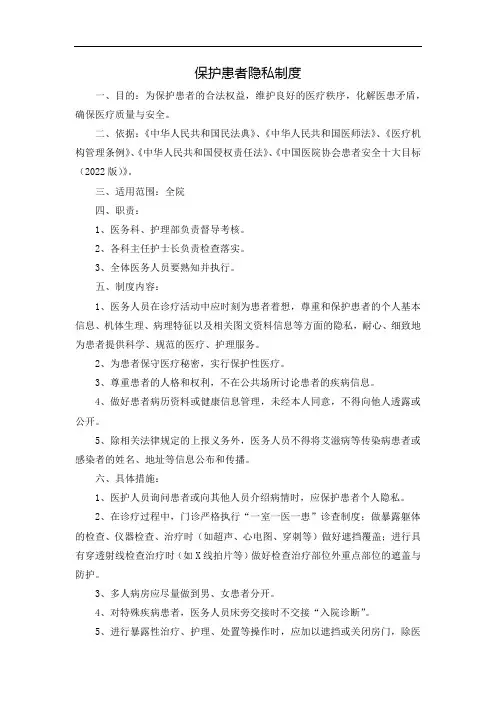 保护患者隐私制度

一、目的：为保护患者的合法权益，维护良好的医疗秩序，化解医患矛盾，确保医疗质量与安全。

二、依据：《中华人民共和国民法典》、《中华人民共和国医师法》、《医疗机构管理条例》、《中华人民共和国侵权责任法》、《中国医院协会患者安全十大目标（2022版）》。

三、适用范围：全院

四、职责：

1、医务科、护理部负责督导考核。

2、各科主任护士长负责检查落实。

3、全体医务人员要熟知并执行。

五、制度内容：

1、医务人员在诊疗活动中应时刻为患者着想，尊重和保护患者的个人基本信息、机体生理、病理特征以及相关图文资料信息等方面的隐私，耐心、细致地为患者提供科学、规范的医疗、护理服务。

2、为患者保守医疗秘密，实行保护性医疗。

3、尊重患者的人格和权利，不在公共场所讨论患者的疾病信息。

4、做好患者病历资料或健康信息管理，未经本人同意，不得向他人透露或公开。

5、除相关法律规定的上报义务外，医务人员不得将艾滋病等传染病患者或感染者的姓名、地址等信息公布和传播。

六、具体措施：

1、医护人员询问患者或向其他人员介绍病情时，应保护患者个人隐私。

2、在诊疗过程中，门诊严格执行“一室一医一患”诊查制度；做暴露躯体的检查、仪器检查、治疗时（如超声、心电图、穿刺等）做好遮挡覆盖；进行具有穿透射线检查治疗时（如X线拍片等）做好检查治疗部位外重点部位的遮盖与防护。

3、多人病房应尽量做到男、女患者分开。

4、对特殊疾病患者，医务人员床旁交接时不交接“入院诊断”。

5、进行暴露性治疗、护理、处置等操作时，应加以遮挡或关闭房门，除医